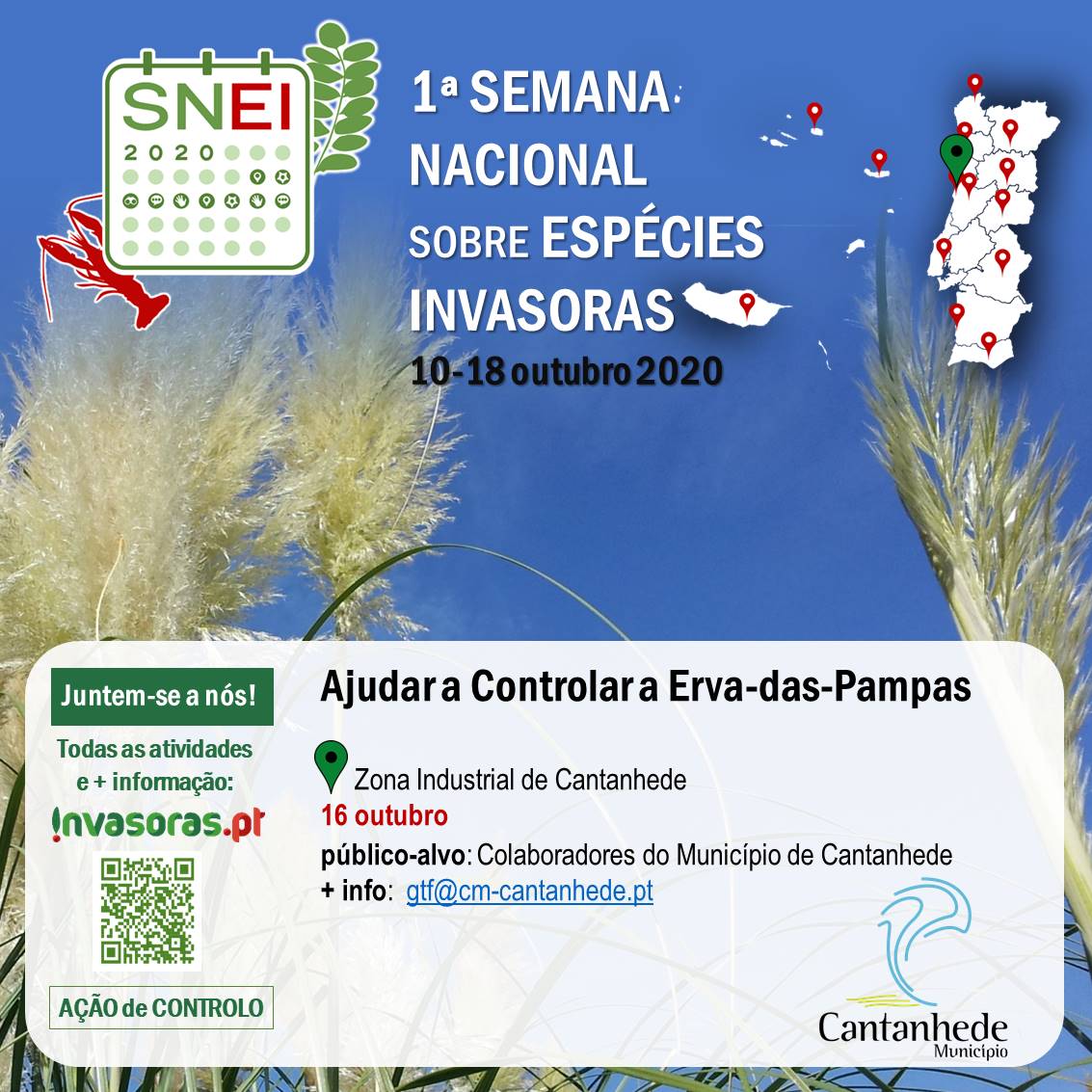 SNEI
2020

1ª SEMANA NACIONAL SOBRE ESPÉCIES INVASORAS
10-18 outubro 2020

Juntem-se a nós!
Todas as atividades e + informação:
invasoras.pt

AÇÃO de CONTROLO

Ajudar a Controlar a Erva-das-Pampas

Zona Industrial de Cantanhede
16 outubro
público-alvo: Colaboradores do Município de Cantanhede
+ info: gtf@cm-cantanhede.pt

Cantanhede
Município